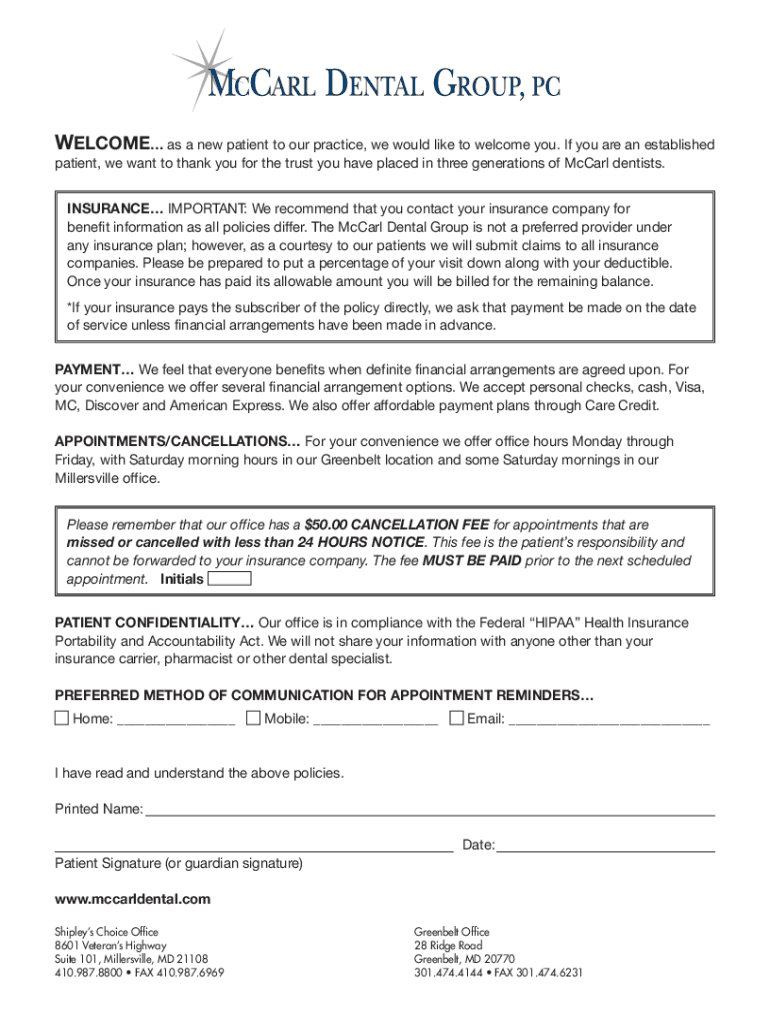 McCarl Dental Group, PC

WELCOME... as a new patient to our practice, we would like to welcome you. If you are an established patient, we want to thank you for the trust you have placed in three generations of McCarl dentists.

INSURANCE… IMPORTANT: We recommend that you contact your insurance company for benefit information as all policies differ. The McCarl Dental Group is not a preferred provider under any insurance plan; however, as a courtesy to our patients we will submit claims to all insurance companies. Please be prepared to put a percentage of your visit down along with your deductible. Once your insurance has paid its allowable amount you will be billed for the remaining balance.

*If your insurance pays the subscriber of the policy directly, we ask that payment be made on the date of service unless financial arrangements have been made in advance.

PAYMENT… We feel that everyone benefits when definite financial arrangements are agreed upon. For your convenience we offer several financial arrangement options. We accept personal checks, cash, Visa, MC, Discover and American Express. We also offer affordable payment plans through Care Credit.

APPOINTMENTS/CANCELLATIONS… For your convenience we offer office hours Monday through Friday, with Saturday morning hours in our Greenbelt location and some Saturday mornings in our Millersville office.

Please remember that our office has a $50.00 CANCELLATION FEE for appointments that are missed or cancelled with less than 24 HOURS NOTICE. This fee is the patient's responsibility and cannot be forwarded to your insurance company. The fee MUST BE PAID prior to the next scheduled appointment. Initials

PATIENT CONFIDENTIALITY… Our office is in compliance with the Federal "HIPAA" Health Insurance Portability and Accountability Act. We will not share your information with anyone other than your insurance carrier, pharmacist or other dental specialist.

PREFERRED METHOD OF COMMUNICATION FOR APPOINTMENT REMINDERS…
Home: _______________ Mobile: ________________ Email: __________________________

I have read and understand the above policies.

Printed Name:

Date:
Patient Signature (or guardian signature)

www.mccarldental.com

Shipley's Choice Office
8601 Veteran's Highway
Suite 101, Millersville, MD 21108
410.987.8800 • FAX 410.987.6969

Greenbelt Office
28 Ridge Road
Greenbelt, MD 20770
301.474.4144 • FAX 301.474.6231